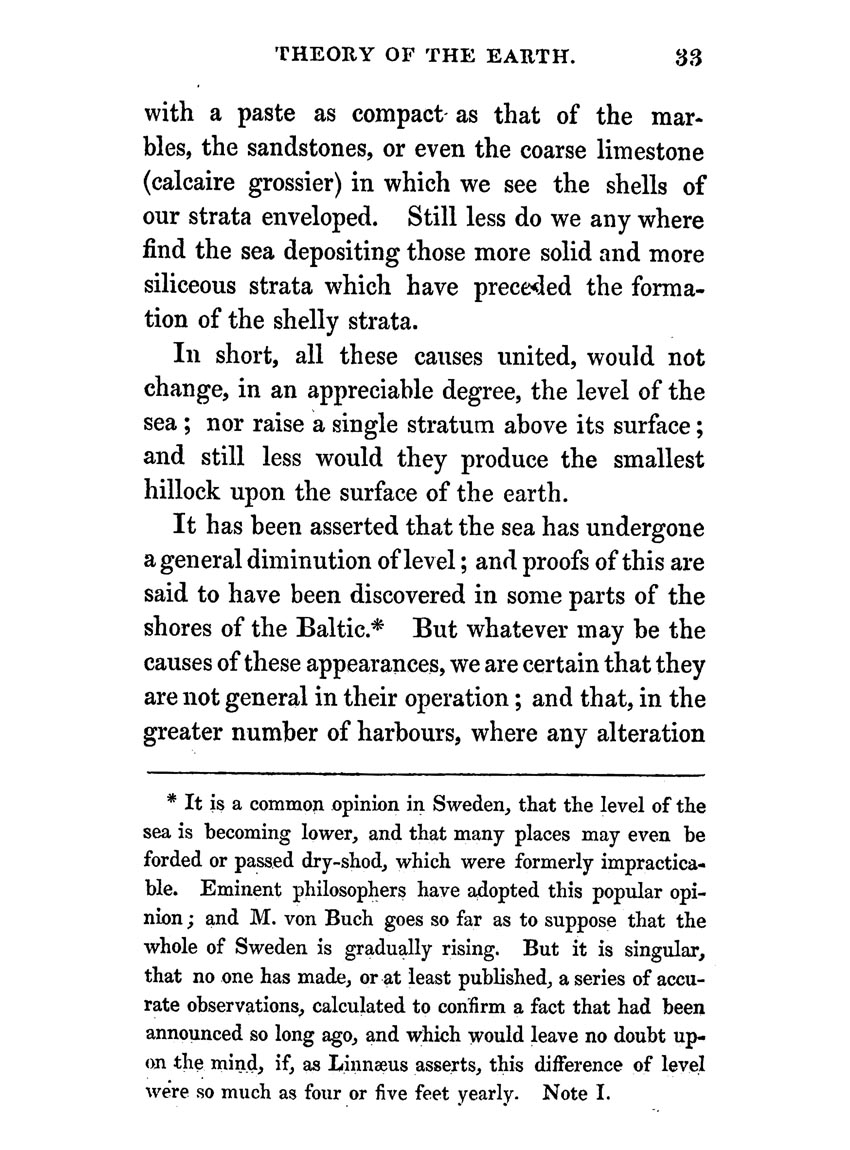 THEORY OF THE EARTH. 33

with a paste as compact as that of the marbles, the sandstones, or even the coarse limestone (calcaire grossier) in which we see the shells of our strata enveloped. Still less do we any where find the sea depositing those more solid and more siliceous strata which have preceded the formation of the shelly strata.

In short, all these causes united, would not change, in an appreciable degree, the level of the sea; nor raise a single stratum above its surface; and still less would they produce the smallest hillock upon the surface of the earth.

It has been asserted that the sea has undergone a general diminution of level; and proofs of this are said to have been discovered in some parts of the shores of the Baltic.* But whatever may be the causes of these appearances, we are certain that they are not general in their operation; and that, in the greater number of harbours, where any alteration

* It is a common opinion in Sweden, that the level of the sea is becoming lower, and that many places may even be forded or passed dry-shod, which were formerly impracticable. Eminent philosophers have adopted this popular opinion; and M. von Buch goes so far as to suppose that the whole of Sweden is gradually rising. But it is singular, that no one has made, or at least published, a series of accurate observations, calculated to confirm a fact that had been announced so long ago, and which would leave no doubt upon the mind, if, as Linnæus asserts, this difference of level were so much as four or five feet yearly. Note I.